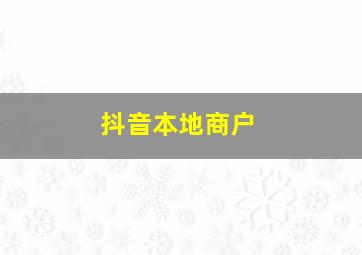 抖音本地商户